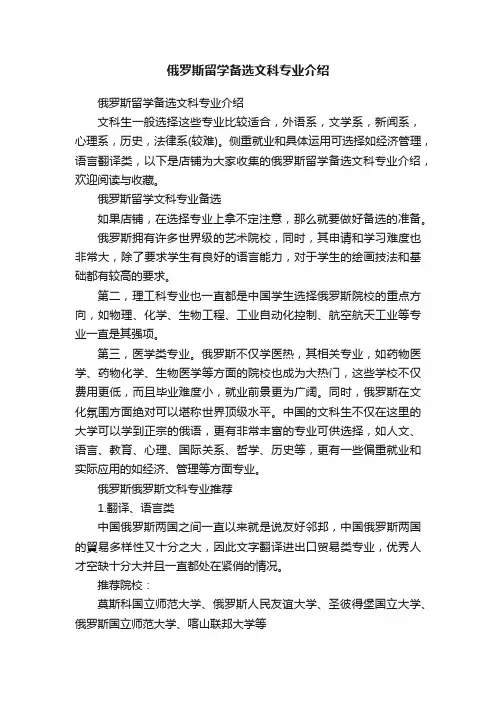 俄罗斯留学备选文科专业介绍

俄罗斯留学备选文科专业介绍

文科生一般选择这些专业比较适合，外语系，文学系，新闻系，心理系，历史，法律系(较难)。侧重就业和具体运用可选择如经济管理，语言翻译类，以下是店铺为大家收集的俄罗斯留学备选文科专业介绍，欢迎阅读与收藏。

俄罗斯留学文科专业备选

如果店铺，在选择专业上拿不定注意，那么就要做好备选的准备。

俄罗斯拥有许多世界级的艺术院校，同时，其申请和学习难度也非常大，除了要求学生有良好的语言能力，对于学生的绘画技法和基础都有较高的要求。

第二，理工科专业也一直都是中国学生选择俄罗斯院校的重点方向，如物理、化学、生物工程、工业自动化控制、航空航天工业等专业一直是其强项。

第三，医学类专业。俄罗斯不仅学医热，其相关专业，如药物医学、药物化学、生物医学等方面的院校也成为大热门，这些学校不仅费用更低，而且毕业难度小，就业前景更为广阔。同时，俄罗斯在文化氛围方面绝对可以堪称世界顶级水平。中国的文科生不仅在这里的大学可以学到正宗的俄语，更有非常丰富的专业可供选择，如人文、语言、教育、心理、国际关系、哲学、历史等，更有一些偏重就业和实际应用的如经济、管理等方面专业。

俄罗斯俄罗斯文科专业推荐

1.翻译、语言类

中国俄罗斯两国之间一直以来就是说友好邻邦，中国俄罗斯两国的贸易多样性又十分之大，因此文字翻译进出口贸易类专业，优秀人才空缺十分大并且一直都处在紧俏的情况。

推荐院校：

莫斯科国立师范大学、俄罗斯人民友谊大学、圣彼得堡国立大学、俄罗斯国立师范大学、喀山联邦大学等